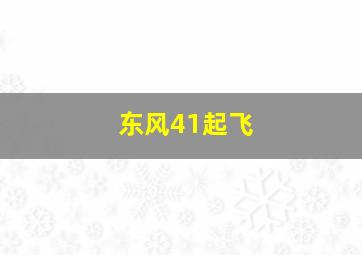 东风41起飞